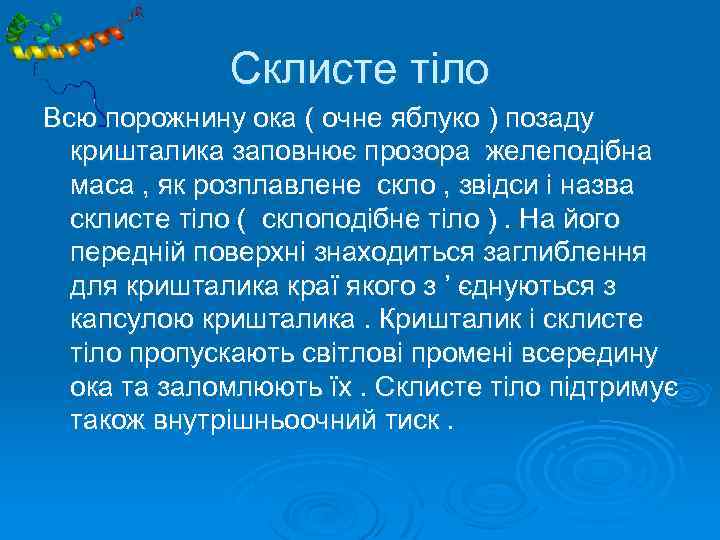 Склисте тіло

Всю порожнину ока ( очне яблуко ) позаду кришталика заповнює прозора желеподібна маса , як розплавлене скло , звідси і назва склисте тіло ( склоподібне тіло ) . На його передній поверхні знаходиться заглиблення для кришталика краї якого з ’ єднуються з капсулою кришталика . Кришталик і склисте тіло пропускають світлові промені всередину ока та заломлюють їх . Склисте тіло підтримує також внутрішньоочний тиск .